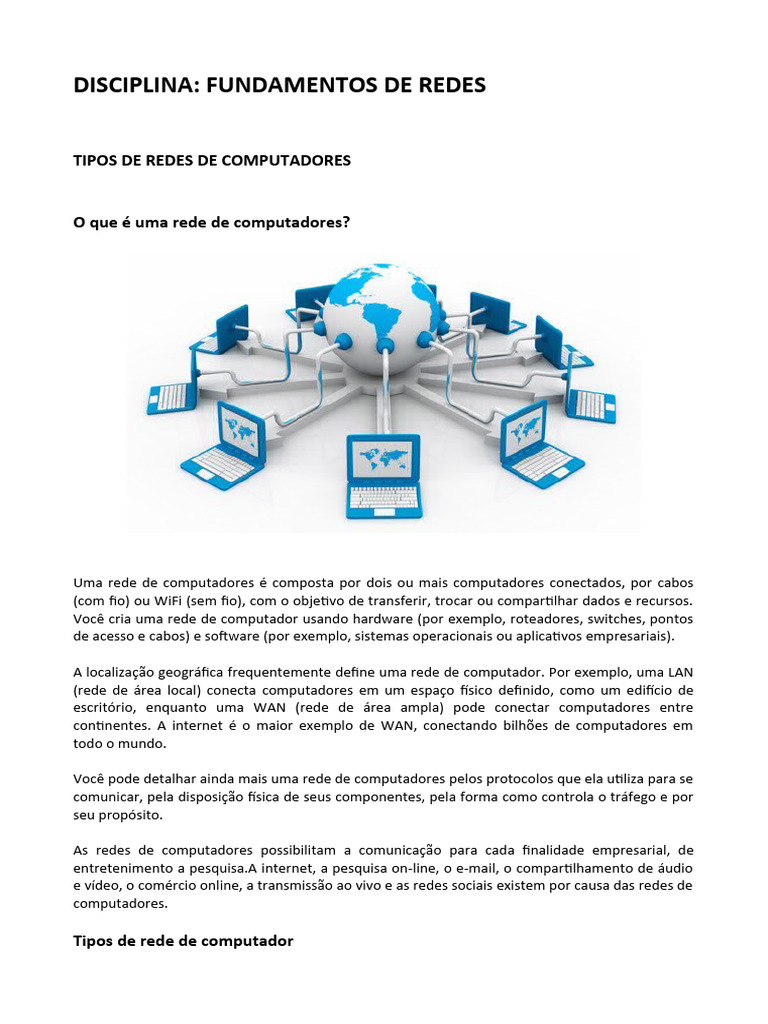 DISCIPLINA: FUNDAMENTOS DE REDES

TIPOS DE REDES DE COMPUTADORES

O que é uma rede de computadores?

Uma rede de computadores é composta por dois ou mais computadores conectados, por cabos (com fio) ou WiFi (sem fio), com o objetivo de transferir, trocar ou compartilhar dados e recursos. Você cria uma rede de computador usando hardware (por exemplo, roteadores, switches, pontos de acesso e cabos) e software (por exemplo, sistemas operacionais ou aplicativos empresariais).

A localização geográfica frequentemente define uma rede de computador. Por exemplo, uma LAN (rede de área local) conecta computadores em um espaço físico definido, como um edifício de escritório, enquanto uma WAN (rede de área ampla) pode conectar computadores entre continentes. A internet é o maior exemplo de WAN, conectando bilhões de computadores em todo o mundo.

Você pode detalhar ainda mais uma rede de computadores pelos protocolos que ela utiliza para se comunicar, pela disposição física de seus componentes, pela forma como controla o tráfego e por seu propósito.

As redes de computadores possibilitam a comunicação para cada finalidade empresarial, de entretenimento a pesquisa.A internet, a pesquisa on-line, o e-mail, o compartilhamento de áudio e vídeo, o comércio online, a transmissão ao vivo e as redes sociais existem por causa das redes de computadores.

Tipos de rede de computador